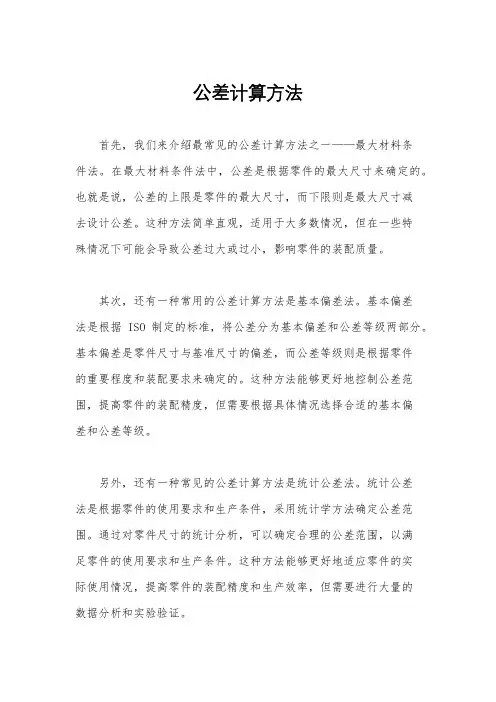 公差计算方法

首先，我们来介绍最常见的公差计算方法之一——最大材料条件法。在最大材料条件法中，公差是根据零件的最大尺寸来确定的。也就是说，公差的上限是零件的最大尺寸，而下限则是最大尺寸减去设计公差。这种方法简单直观，适用于大多数情况，但在一些特殊情况下可能会导致公差过大或过小，影响零件的装配质量。

其次，还有一种常用的公差计算方法是基本偏差法。基本偏差法是根据 ISO 制定的标准，将公差分为基本偏差和公差等级两部分。基本偏差是零件尺寸与基准尺寸的偏差，而公差等级则是根据零件的重要程度和装配要求来确定的。这种方法能够更好地控制公差范围，提高零件的装配精度，但需要根据具体情况选择合适的基本偏差和公差等级。

另外，还有一种常见的公差计算方法是统计公差法。统计公差法是根据零件的使用要求和生产条件，采用统计学方法确定公差范围。通过对零件尺寸的统计分析，可以确定合理的公差范围，以满足零件的使用要求和生产条件。这种方法能够更好地适应零件的实际使用情况，提高零件的装配精度和生产效率，但需要进行大量的数据分析和实验验证。